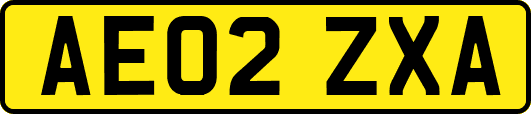 AE02 ZXA